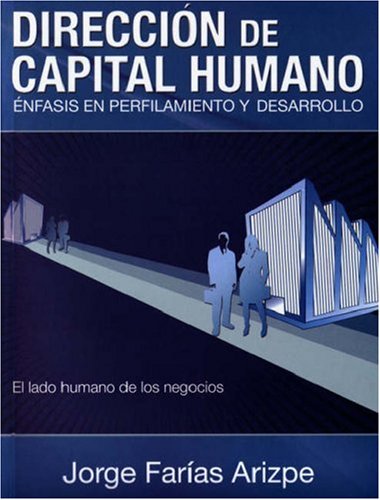 DIRECCIÓN DE CAPITAL HUMANO
ÉNFASIS EN PERFILAMIENTO Y DESARROLLO

El lado humano de los negocios

Jorge Farías Arizpe